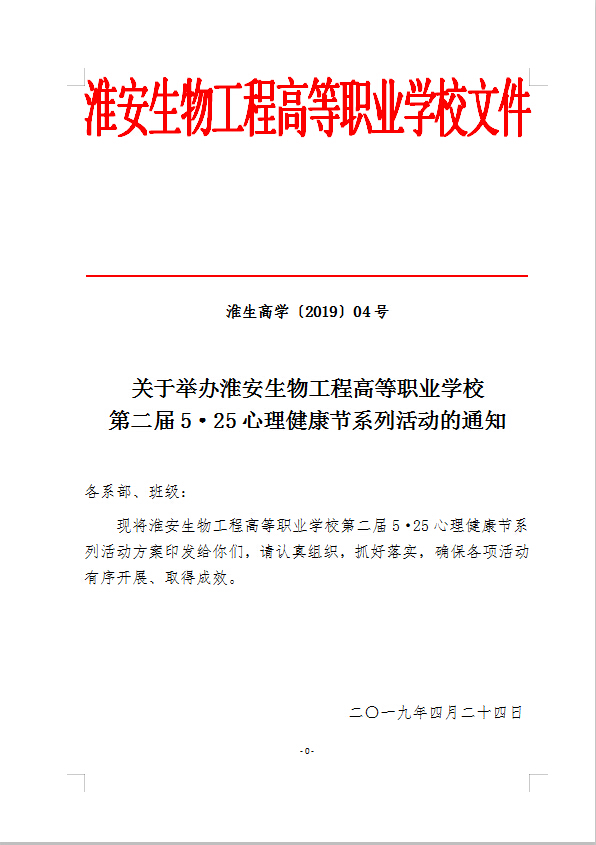 淮安生物工程高等职业学校文件

淮生高学〔2019〕04号

关于举办淮安生物工程高等职业学校
第二届5·25心理健康节系列活动的通知

各系部、班级：

现将淮安生物工程高等职业学校第二届5·25心理健康节系列活动方案印发给你们，请认真组织，抓好落实，确保各项活动有序开展、取得成效。

二〇一九年四月二十四日

-0-